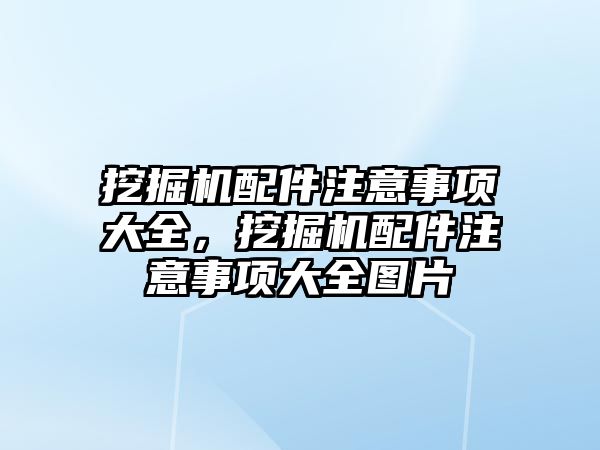 挖掘机配件注意事项大全，挖掘机配件注意事项大全图片